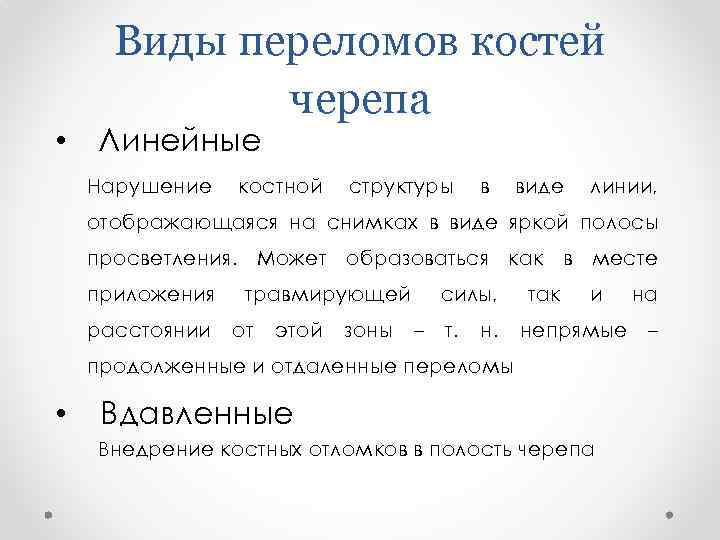 Виды переломов костей черепа

• Линейные

Нарушение костной структуры в виде линии, отображающаяся на снимках в виде яркой полосы просветления. Может образоваться как в месте приложения травмирующей силы, так и на расстоянии от этой зоны – т. н. непрямые – продолженные и отдаленные переломы

• Вдавленные

Внедрение костных отломков в полость черепа